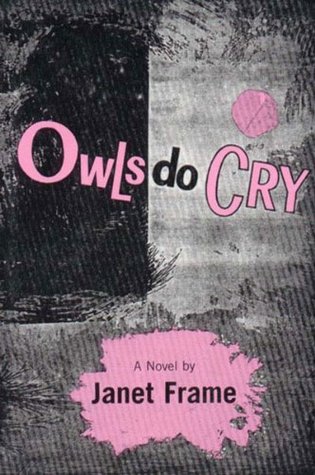 OWLS do CRY

A Novel by
Janet Frame